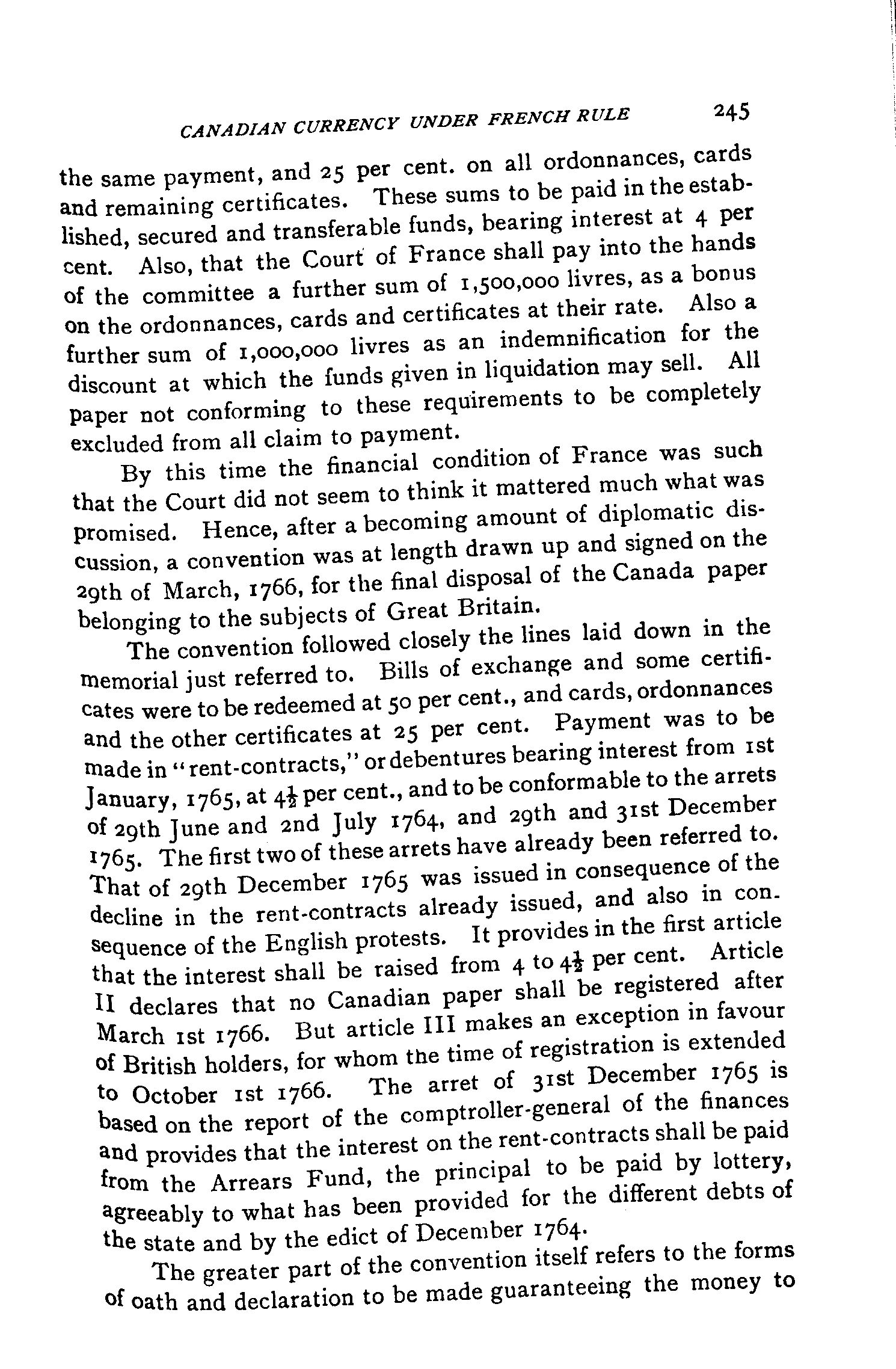 CANADIAN CURRENCY UNDER FRENCH RULE 245

the same payment, and 25 per cent. on all ordonnances, cards and remaining certificates. These sums to be paid in the established, secured and transferable funds, bearing interest at 4 per cent. Also, that the Court of France shall pay into the hands of the committee a further sum of 1,500,000 livres, as a bonus on the ordonnances, cards and certificates at their rate. Also a further sum of 1,000,000 livres as an indemnification for the discount at which the funds given in liquidation may sell. All paper not conforming to these requirements to be completely excluded from all claim to payment.

By this time the financial condition of France was such that the Court did not seem to think it mattered much what was promised. Hence, after a becoming amount of diplomatic discussion, a convention was at length drawn up and signed on the 29th of March, 1766, for the final disposal of the Canada paper belonging to the subjects of Great Britain.

The convention followed closely the lines laid down in the memorial just referred to. Bills of exchange and some certificates were to be redeemed at 50 per cent., and cards, ordonnances and the other certificates at 25 per cent. Payment was to be made in "rent-contracts," or debentures bearing interest from 1st January, 1765, at $4\frac{1}{2}$ per cent., and to be conformable to the arrets of 29th June and 2nd July 1764, and 29th and 31st December 1765. The first two of these arrets have already been referred to. That of 29th December 1765 was issued in consequence of the decline in the rent-contracts already issued, and also in consequence of the English protests. It provides in the first article that the interest shall be raised from 4 to $4\frac{1}{2}$ per cent. Article II declares that no Canadian paper shall be registered after March 1st 1766. But article III makes an exception in favour of British holders, for whom the time of registration is extended to October 1st 1766. The arret of 31st December 1765 is based on the report of the comptroller-general of the finances and provides that the interest on the rent-contracts shall be paid from the Arrears Fund, the principal to be paid by lottery, agreeably to what has been provided for the different debts of the state and by the edict of December 1764.

The greater part of the convention itself refers to the forms of oath and declaration to be made guaranteeing the money to